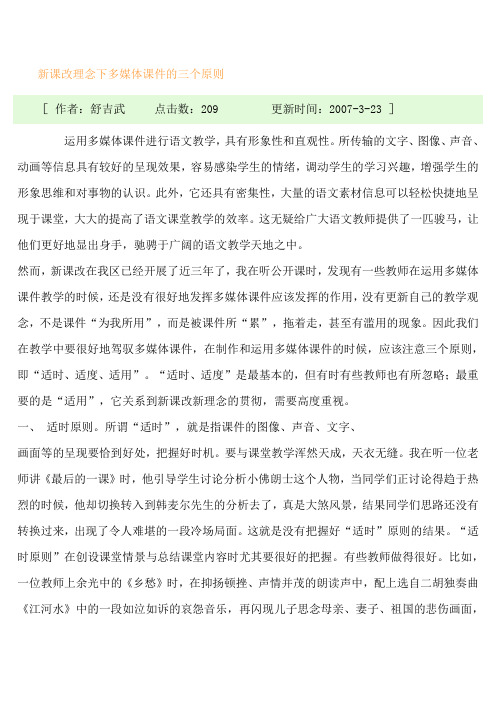 新课改理念下多媒体课件的三个原则

[ 作者：舒吉武　　点击数：209　　更新时间：2007-3-23 ]

运用多媒体课件进行语文教学，具有形象性和直观性。所传输的文字、图像、声音、动画等信息具有较好的呈现效果，容易感染学生的情绪，调动学生的学习兴趣，增强学生的形象思维和对事物的认识。此外，它还具有密集性，大量的语文素材信息可以轻松快捷地呈现于课堂，大大的提高了语文课堂教学的效率。这无疑给广大语文教师提供了一匹骏马，让他们更好地显出身手，驰骋于广阔的语文教学天地之中。

然而，新课改在我区已经开展了近三年了，我在听公开课时，发现有一些教师在运用多媒体课件教学的时候，还是没有很好地发挥多媒体课件应该发挥的作用，没有更新自己的教学观念，不是课件“为我所用”，而是被课件所“累”，拖着走，甚至有滥用的现象。因此我们在教学中要很好地驾驭多媒体课件，在制作和运用多媒体课件的时候，应该注意三个原则，即“适时、适度、适用”。“适时、适度”是最基本的，但有时有些教师也有所忽略；最重要的是“适用”，它关系到新课改新理念的贯彻，需要高度重视。

一、　适时原则。所谓“适时”，就是指课件的图像、声音、文字、

画面等的呈现要恰到好处，把握好时机。要与课堂教学浑然天成，天衣无缝。我在听一位老师讲《最后的一课》时，他引导学生讨论分析小佛朗士这个人物，当同学们正讨论得趋于热烈的时候，他却切换转入到韩麦尔先生的分析去了，真是大煞风景，结果同学们思路还没有转换过来，出现了令人难堪的一段冷场局面。这就是没有把握好“适时”原则的结果。“适时原则”在创设课堂情景与总结课堂内容时尤其要很好的把握。有些教师做得很好。比如，一位教师上余光中的《乡愁》时，在抑扬顿挫、声情并茂的朗读声中，配上选自二胡独奏曲《江河水》中的一段如泣如诉的哀怨音乐，再闪现儿子思念母亲、妻子、祖国的悲伤画面，